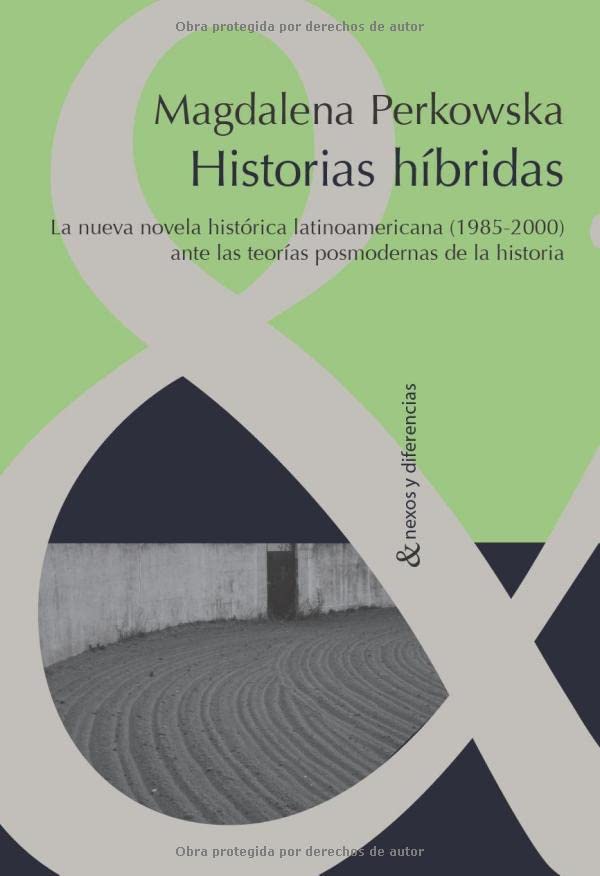 Obra protegida por derechos de autor

Magdalena Perkowska
Historias híbridas

La nueva novela histórica latinoamericana (1985-2000) ante las teorías posmodernas de la historia

& nexos y diferencias

Obra protegida por derechos de autor